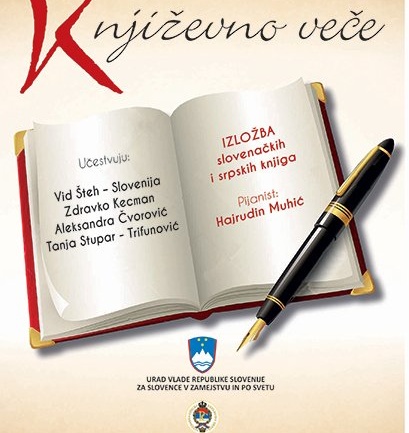 Književno veče

Učestvuju:

Vid Šteh - Slovenija
Zdravko Kecman
Aleksandra Čvorović
Tanja Stupar - Trifunović

IZLOŽBA
slovenačkih
i srpskih knjiga

Pijanist:
Hajrudin Muhić

URAD VLADE REPUBLIKE SLOVENIJE
ZA SLOVENCE V ZAMEJSTVU IN PO SVETU